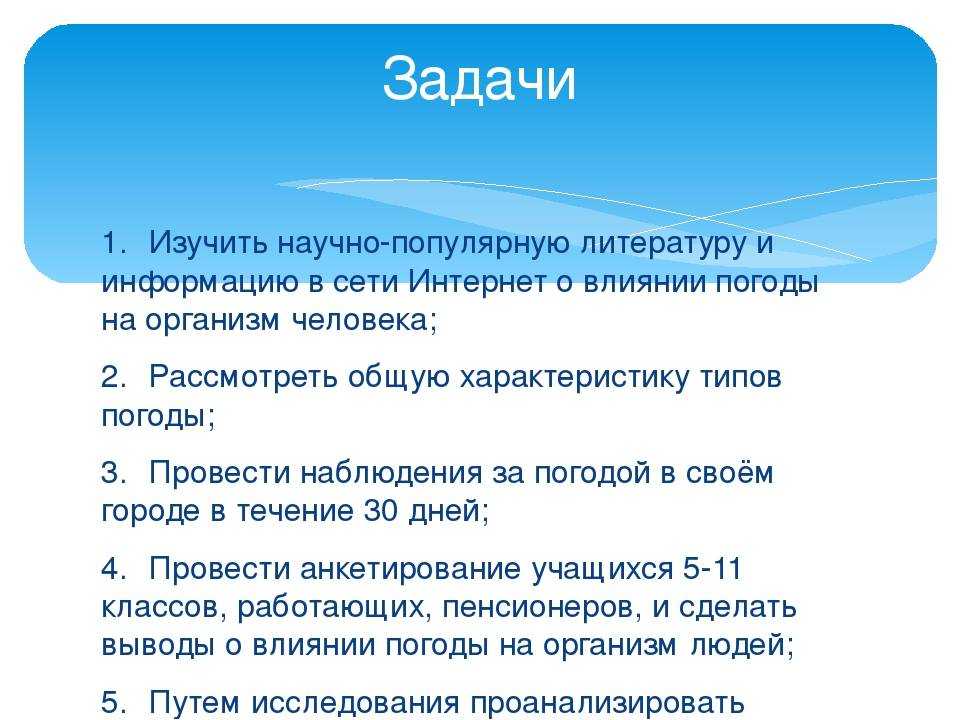 Задачи

1. Изучить научно-популярную литературу и информацию в сети Интернет о влиянии погоды на организм человека;

2. Рассмотреть общую характеристику типов погоды;

3. Провести наблюдения за погодой в своём городе в течение 30 дней;

4. Провести анкетирование учащихся 5-11 классов, работающих, пенсионеров, и сделать выводы о влиянии погоды на организм людей;

5. Путем исследования проанализировать